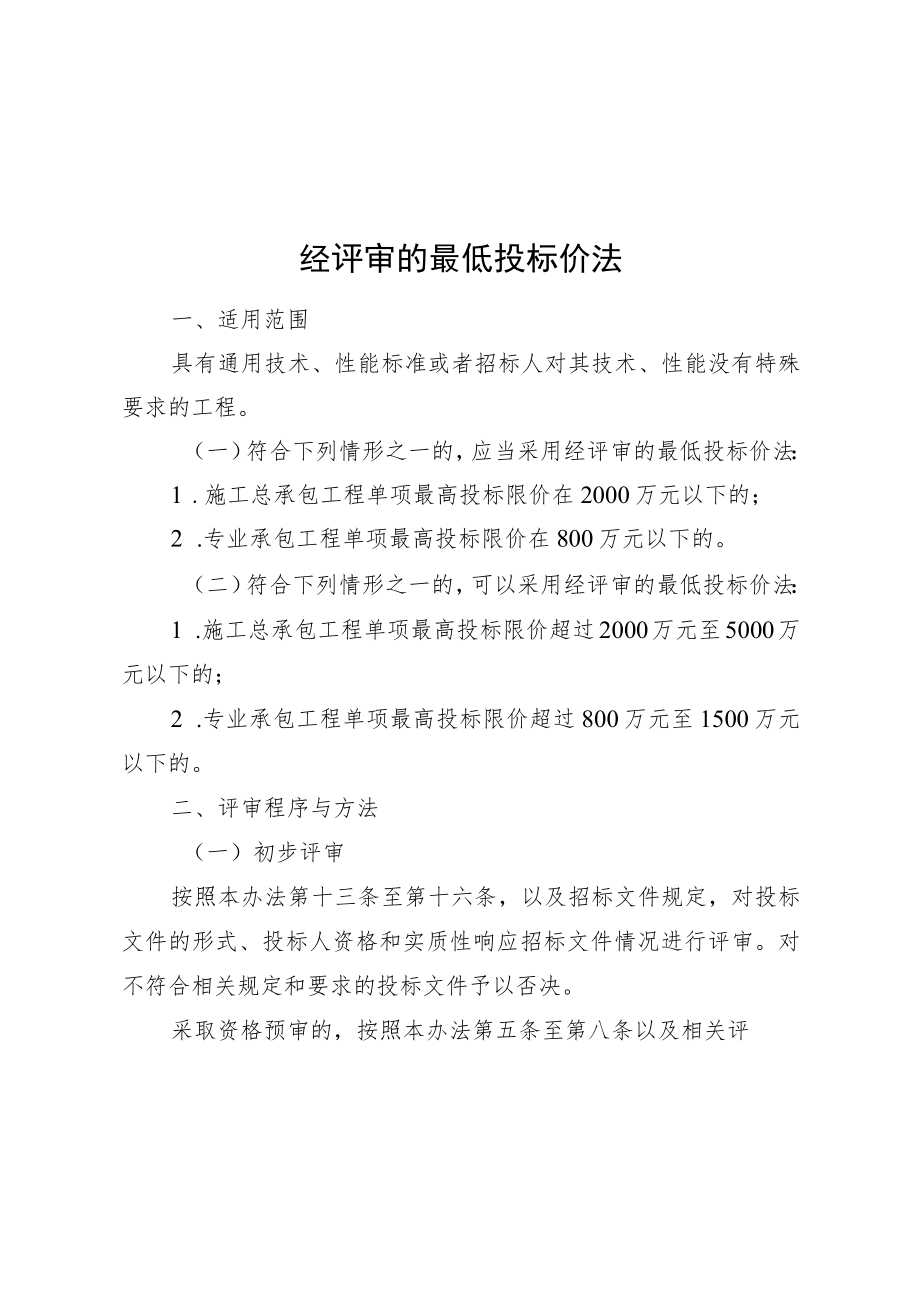 经评审的最低投标价法

一、适用范围

具有通用技术、性能标准或者招标人对其技术、性能没有特殊要求的工程。

（一）符合下列情形之一的，应当采用经评审的最低投标价法:

1．施工总承包工程单项最高投标限价在2000万元以下的；

2．专业承包工程单项最高投标限价在800万元以下的。

（二）符合下列情形之一的，可以采用经评审的最低投标价法:

1．施工总承包工程单项最高投标限价超过2000万元至5000万元以下的；

2．专业承包工程单项最高投标限价超过800万元至1500万元以下的。

二、评审程序与方法

（一）初步评审

按照本办法第十三条至第十六条，以及招标文件规定，对投标文件的形式、投标人资格和实质性响应招标文件情况进行评审。对不符合相关规定和要求的投标文件予以否决。

采取资格预审的，按照本办法第五条至第八条以及相关评